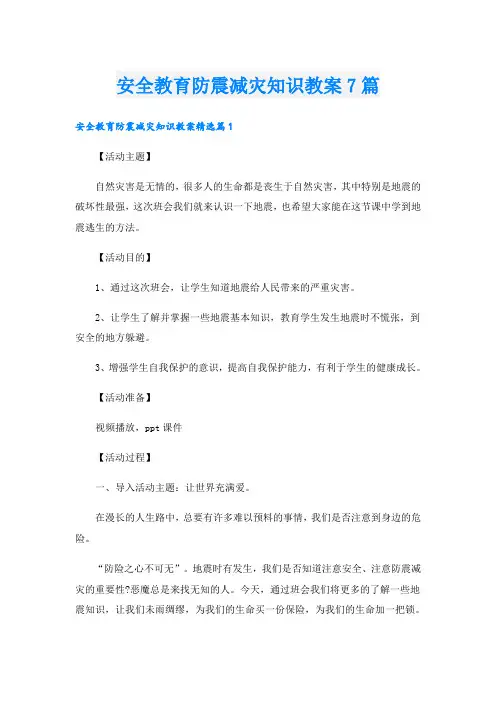 安全教育防震减灾知识教案7篇

安全教育防震减灾知识教案精选篇1

【活动主题】

自然灾害是无情的，很多人的生命都是丧生于自然灾害，其中特别是地震的破坏性最强，这次班会我们就来认识一下地震，也希望大家能在这节课中学到地震逃生的方法。

【活动目的】

1、通过这次班会，让学生知道地震给人民带来的严重灾害。

2、让学生了解并掌握一些地震基本知识，教育学生发生地震时不慌张，到安全的地方躲避。

3、增强学生自我保护的意识，提高自我保护能力，有利于学生的健康成长。

【活动准备】

视频播放，ppt课件

【活动过程】

一、导入活动主题：让世界充满爱。

在漫长的人生路中，总要有许多难以预料的事情，我们是否注意到身边的危险。

“防险之心不可无”。地震时有发生，我们是否知道注意安全、注意防震减灾的重要性?恶魔总是来找无知的人。今天，通过班会我们将更多的了解一些地震知识，让我们未雨绸缪，为我们的生命买一份保险，为我们的生命加一把锁。